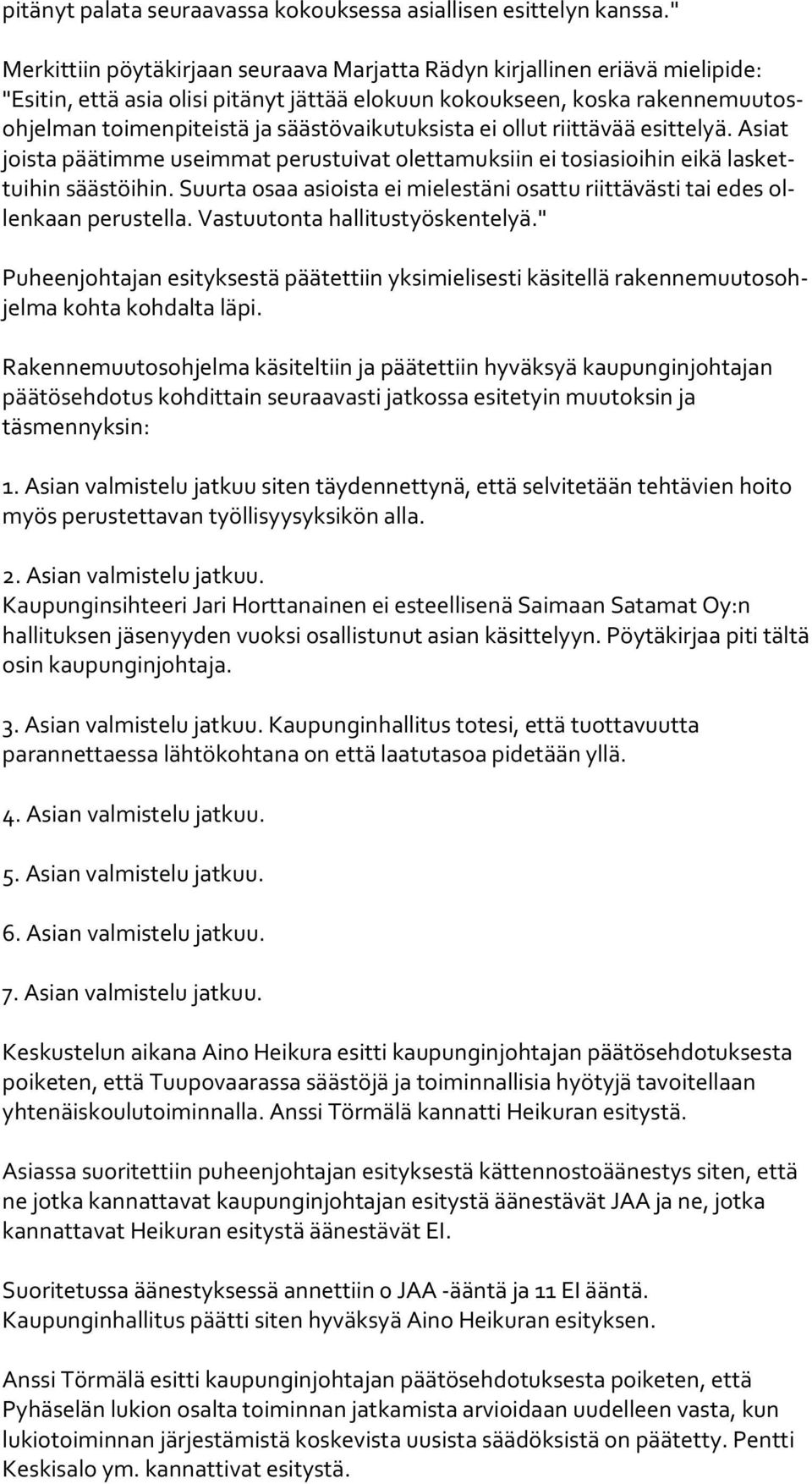 pitänyt palata seuraavassa kokouksessa asiallisen esittelyn kanssa."

Merkittiin pöytäkirjaan seuraava Marjatta Rädyn kirjallinen eriävä mielipide: "Esitin, että asia olisi pitänyt jättää elokuun kokoukseen, koska rakennemuutosohjelman toimenpiteistä ja säästövaikutuksista ei ollut riittävää esittelyä. Asiat joista päätimme useimmat perustuivat olettamuksiin ei tosiasioihin eikä laskettuihin säästöihin. Suurta osaa asioista ei mielestäni osattu riittävästi tai edes ollenkaan perustella. Vastuutonta hallitustyöskentelyä."

Puheenjohtajan esityksestä päätettiin yksimielisesti käsitellä rakennemuutosohjelma kohta kohdalta läpi.

Rakennemuutosohjelma käsiteltiin ja päätettiin hyväksyä kaupunginjohtajan päätösehdotus kohdittain seuraavasti jatkossa esitetyin muutoksin ja täsmennyksin:

1. Asian valmistelu jatkuu siten täydennettynä, että selvitetään tehtävien hoito myös perustettavan työllisyysyksikön alla.

2. Asian valmistelu jatkuu.
Kaupunginsihteeri Jari Horttanainen ei esteellisenä Saimaan Satamat Oy:n hallituksen jäsenyyden vuoksi osallistunut asian käsittelyyn. Pöytäkirjaa piti tältä osin kaupunginjohtaja.

3. Asian valmistelu jatkuu. Kaupunginhallitus totesi, että tuottavuutta parannettaessa lähtökohtana on että laatutasoa pidetään yllä.

4. Asian valmistelu jatkuu.

5. Asian valmistelu jatkuu.

6. Asian valmistelu jatkuu.

7. Asian valmistelu jatkuu.

Keskustelun aikana Aino Heikura esitti kaupunginjohtajan päätösehdotuksesta poiketen, että Tuupovaarassa säästöjä ja toiminnallisia hyötyjä tavoitellaan yhtenäiskoulutoiminnalla. Anssi Törmälä kannatti Heikuran esitystä.

Asiassa suoritettiin puheenjohtajan esityksestä kättennostoäänestys siten, että ne jotka kannattavat kaupunginjohtajan esitystä äänestävät JAA ja ne, jotka kannattavat Heikuran esitystä äänestävät EI.

Suoritetussa äänestyksessä annettiin 0 JAA -ääntä ja 11 EI ääntä.
Kaupunginhallitus päätti siten hyväksyä Aino Heikuran esityksen.

Anssi Törmälä esitti kaupunginjohtajan päätösehdotuksesta poiketen, että Pyhäselän lukion osalta toiminnan jatkamista arvioidaan uudelleen vasta, kun lukiotoiminnan järjestämistä koskevista uusista säädöksistä on päätetty. Pentti Keskisalo ym. kannattivat esitystä.